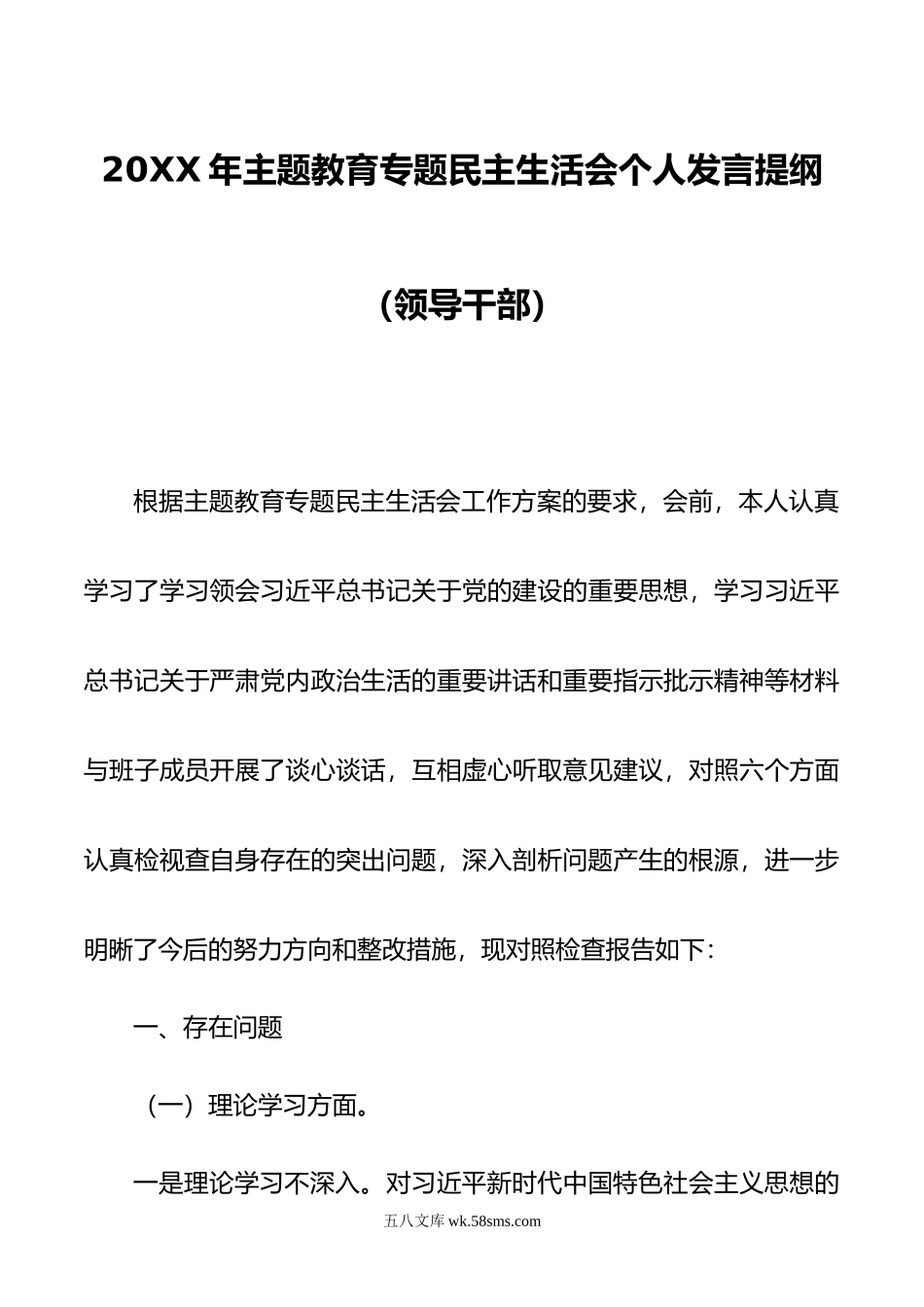 20XX 年主题教育专题民主生活会个人发言提纲

（领导干部）

根据主题教育专题民主生活会工作方案的要求，会前，本人认真学习了学习领会习近平总书记关于党的建设的重要思想，学习习近平总书记关于严肃党内政治生活的重要讲话和重要指示批示精神等材料与班子成员开展了谈心谈话，互相虚心听取意见建议，对照六个方面认真检视查自身存在的突出问题，深入剖析问题产生的根源，进一步明晰了今后的努力方向和整改措施，现对照检查报告如下：

一、存在问题

（一）理论学习方面。

一是理论学习不深入。对习近平新时代中国特色社会主义思想的

五八文库 wk.58sms.com